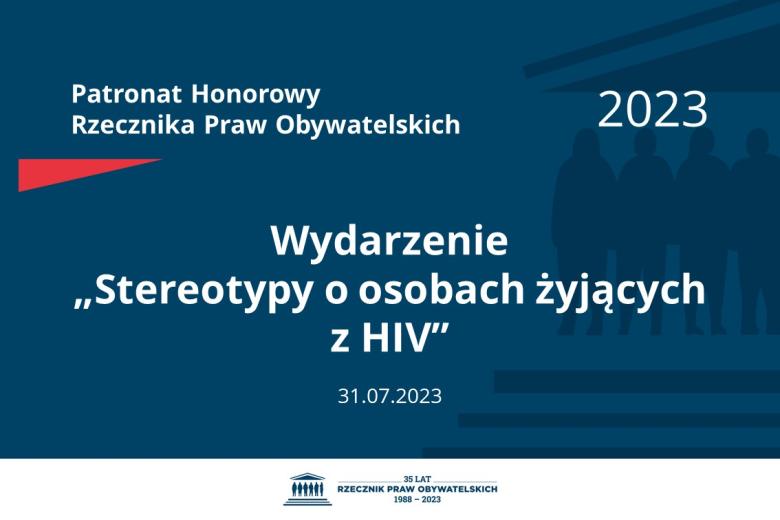 Patronat Honorowy
Rzecznika Praw Obywatelskich

2023

Wydarzenie
„Stereotypy o osobach żyjących z HIV”

31.07.2023

35 LAT
RZECZNIK PRAW OBYWATELSKICH
1988 – 2023